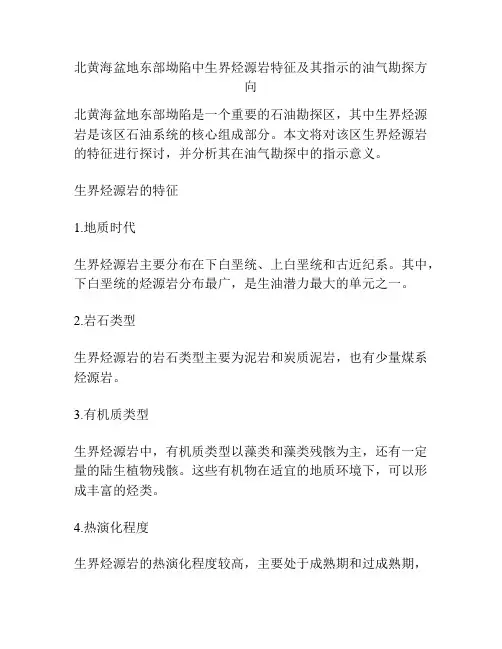 北黄海盆地东部坳陷中生界烃源岩特征及其指示的油气勘探方向

北黄海盆地东部坳陷是一个重要的石油勘探区，其中生界烃源岩是该区石油系统的核心组成部分。本文将对该区生界烃源岩的特征进行探讨，并分析其在油气勘探中的指示意义。

生界烃源岩的特征

1.地质时代

生界烃源岩主要分布在下白垩统、上白垩统和古近纪系。其中，下白垩统的烃源岩分布最广，是生油潜力最大的单元之一。

2.岩石类型

生界烃源岩的岩石类型主要为泥岩和炭质泥岩，也有少量煤系烃源岩。

3.有机质类型

生界烃源岩中，有机质类型以藻类和藻类残骸为主，还有一定量的陆生植物残骸。这些有机物在适宜的地质环境下，可以形成丰富的烃类。

4.热演化程度

生界烃源岩的热演化程度较高，主要处于成熟期和过成熟期，